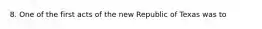 8. One of the first acts of the new Republic of Texas was to